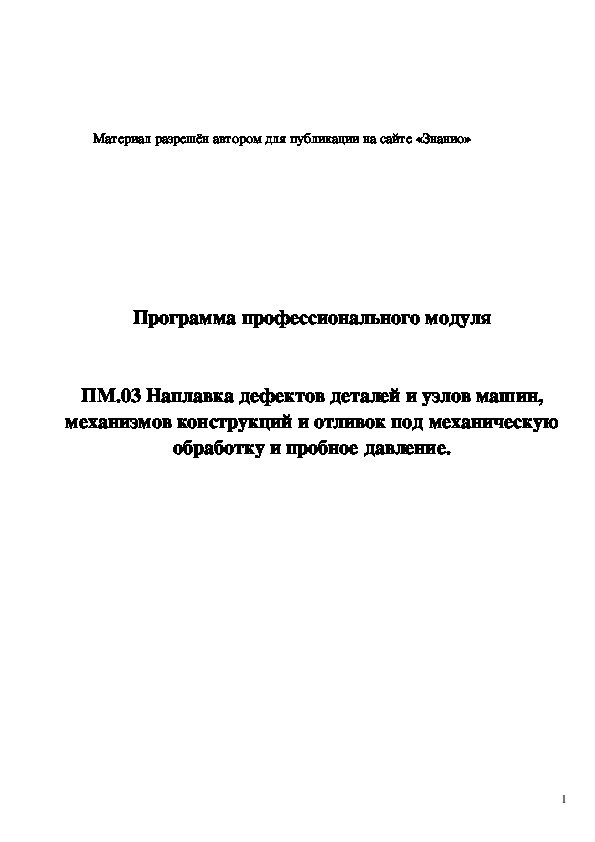 Материал разрешён автором для публикации на сайте «Знанио»

Программа профессионального модуля

ПМ.03 Наплавка дефектов деталей и узлов машин, механизмов конструкций и отливок под механическую обработку и пробное давление.

1